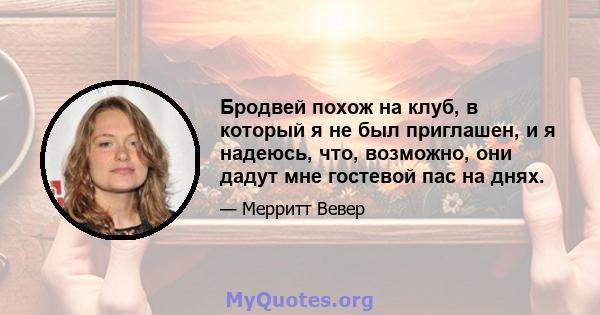 Бродвей похож на клуб, в который я не был приглашен, и я надеюсь, что, возможно, они дадут мне гостевой пас на днях.

— Мерритт Вевер

MyQuotes.org